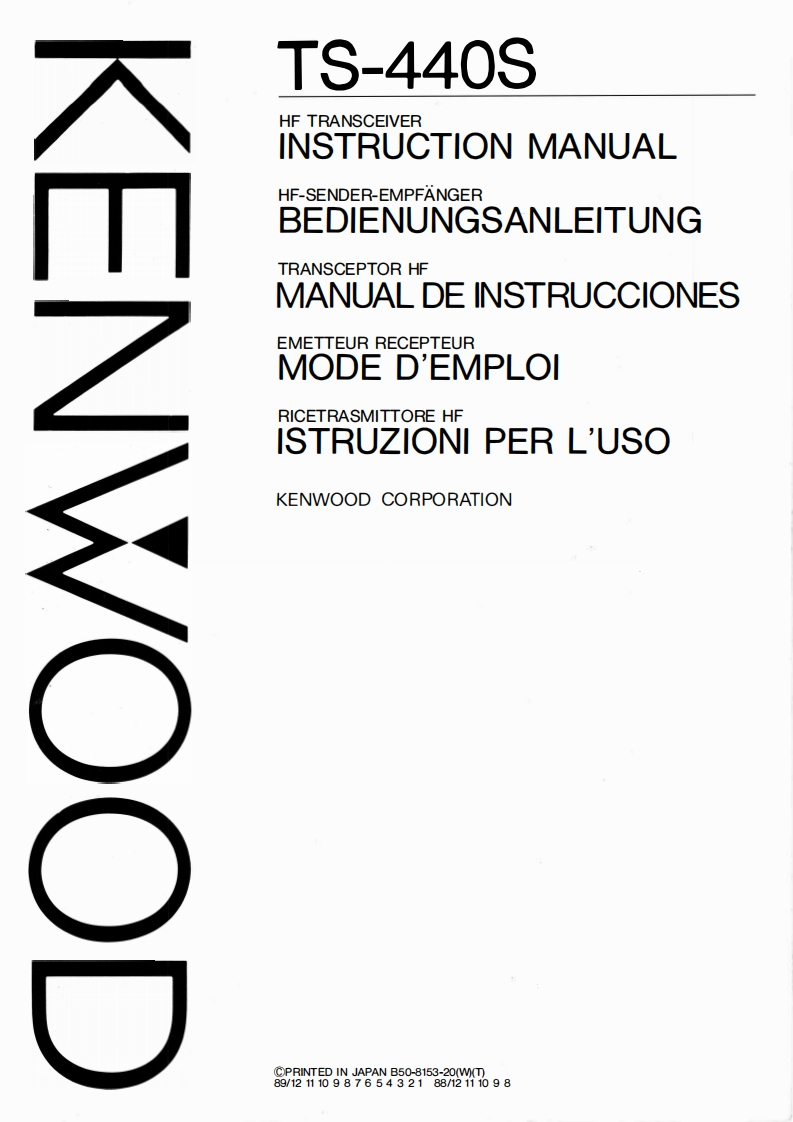 KENWOOD

TS-440S

HF TRANSCEIVER
INSTRUCTION MANUAL

HF-SENDER-EMPFÄNGER
BEDIENUNGSANLEITUNG

TRANSCEPTOR HF
MANUAL DE INSTRUCCIONES

EMETTEUR RECEPTEUR
MODE D'EMPLOI

RICETRASMITTORE HF
ISTRUZIONI PER L'USO

KENWOOD CORPORATION

©PRINTED IN JAPAN B50-8153-20(W)(T)
89/12 11 10 9 8 7 6 5 4 3 2 1 88/12 11 10 9 8